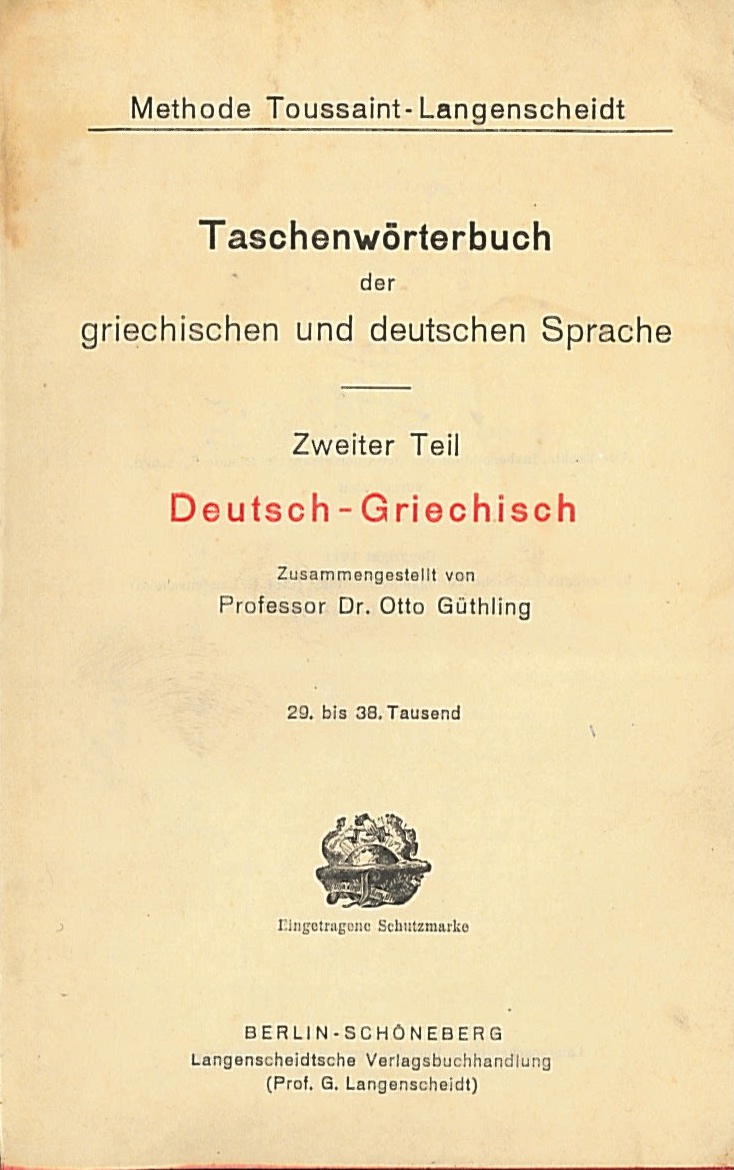 Methode Toussaint-Langenscheidt

Taschenwörterbuch
der
griechischen und deutschen Sprache

Zweiter Teil

Deutsch-Griechisch

Zusammengestellt von
Professor Dr. Otto Güthling

29. bis 38. Tausend

Eingetragene Schutzmarke

BERLIN-SCHÖNEBERG
Langenscheidtsche Verlagsbuchhandlung
(Prof. G. Langenscheidt)